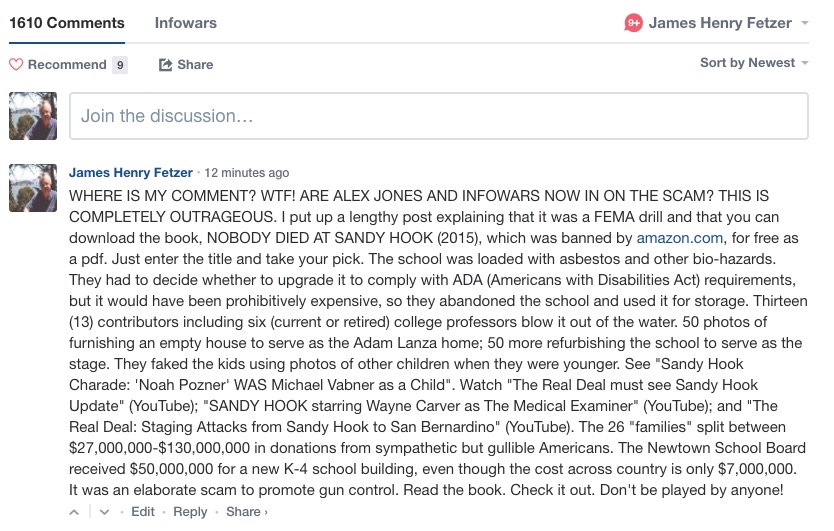 1610 Comments Infowars 9+ James Henry Fetzer

Recommend 9 Share Sort by Newest

Join the discussion…

James Henry Fetzer · 12 minutes ago
WHERE IS MY COMMENT? WTF! ARE ALEX JONES AND INFOWARS NOW IN ON THE SCAM? THIS IS COMPLETELY OUTRAGEOUS. I put up a lengthy post explaining that it was a FEMA drill and that you can download the book, NOBODY DIED AT SANDY HOOK (2015), which was banned by amazon.com, for free as a pdf. Just enter the title and take your pick. The school was loaded with asbestos and other bio-hazards. They had to decide whether to upgrade it to comply with ADA (Americans with Disabilities Act) requirements, but it would have been prohibitively expensive, so they abandoned the school and used it for storage. Thirteen (13) contributors including six (current or retired) college professors blow it out of the water. 50 photos of furnishing an empty house to serve as the Adam Lanza home; 50 more refurbishing the school to serve as the stage. They faked the kids using photos of other children when they were younger. See "Sandy Hook Charade: 'Noah Pozner' WAS Michael Vabner as a Child". Watch "The Real Deal must see Sandy Hook Update" (YouTube); "SANDY HOOK starring Wayne Carver as The Medical Examiner" (YouTube); and "The Real Deal: Staging Attacks from Sandy Hook to San Bernardino" (YouTube). The 26 "families" split between $27,000,000-$130,000,000 in donations from sympathetic but gullible Americans. The Newtown School Board received $50,000,000 for a new K-4 school building, even though the cost across country is only $7,000,000. It was an elaborate scam to promote gun control. Read the book. Check it out. Don't be played by anyone!
Edit · Reply · Share ›